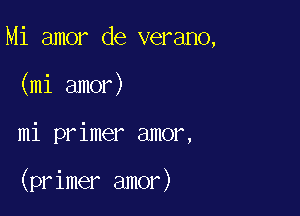 Mi amor de verano,
(mi amor)
mi primer amor,
(primer amor)